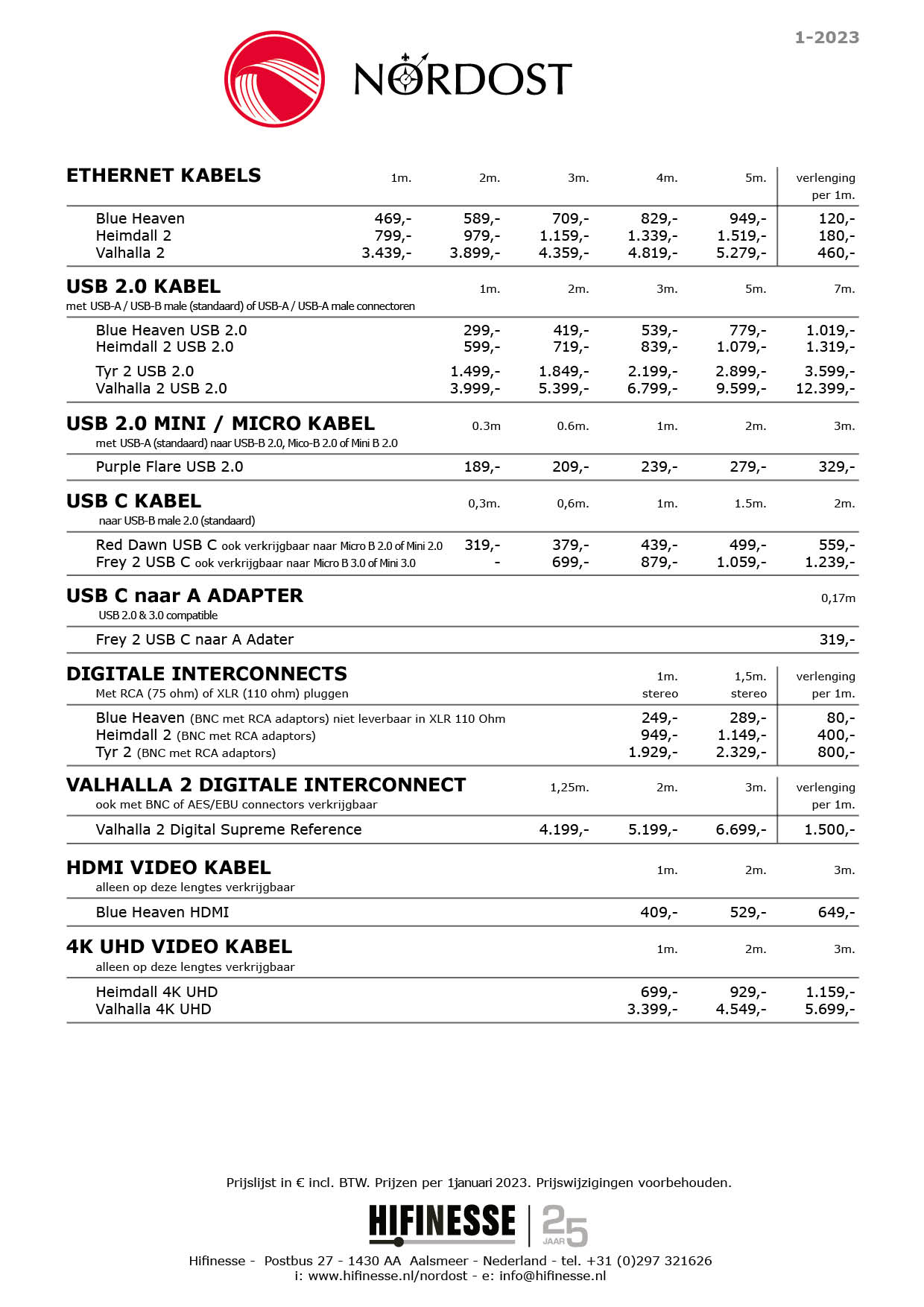 1-2023

NORDOST

| ETHERNET KABELS | 1m. | 2m. | 3m. | 4m. | 5m. | verlenging per 1m. |
|---|---|---|---|---|---|---|
| Blue Heaven | 469,- | 589,- | 709,- | 829,- | 949,- | 120,- |
| Heimdall 2 | 799,- | 979,- | 1.159,- | 1.339,- | 1.519,- | 180,- |
| Valhalla 2 | 3.439,- | 3.899,- | 4.359,- | 4.819,- | 5.279,- | 460,- |

| USB 2.0 KABEL met USB-A / USB-B male (standaard) of USB-A / USB-A male connectoren | 1m. | 2m. | 3m. | 5m. | 7m. |
|---|---|---|---|---|---|
| Blue Heaven USB 2.0 | 299,- | 419,- | 539,- | 779,- | 1.019,- |
| Heimdall 2 USB 2.0 | 599,- | 719,- | 839,- | 1.079,- | 1.319,- |
| Tyr 2 USB 2.0 | 1.499,- | 1.849,- | 2.199,- | 2.899,- | 3.599,- |
| Valhalla 2 USB 2.0 | 3.999,- | 5.399,- | 6.799,- | 9.599,- | 12.399,- |

| USB 2.0 MINI / MICRO KABEL met USB-A (standaard) naar USB-B 2.0, Mico-B 2.0 of Mini B 2.0 | 0.3m | 0.6m. | 1m. | 2m. | 3m. |
|---|---|---|---|---|---|
| Purple Flare USB 2.0 | 189,- | 209,- | 239,- | 279,- | 329,- |

| USB C KABEL naar USB-B male 2.0 (standaard) | 0,3m. | 0,6m. | 1m. | 1.5m. | 2m. |
|---|---|---|---|---|---|
| Red Dawn USB C ook verkrijgbaar naar Micro B 2.0 of Mini 2.0 | 319,- | 379,- | 439,- | 499,- | 559,- |
| Frey 2 USB C ook verkrijgbaar naar Micro B 3.0 of Mini 3.0 | - | 699,- | 879,- | 1.059,- | 1.239,- |

| USB C naar A ADAPTER USB 2.0 & 3.0 compatible | 0,17m |
|---|---|
| Frey 2 USB C naar A Adater | 319,- |

| DIGITALE INTERCONNECTS Met RCA (75 ohm) of XLR (110 ohm) pluggen | 1m. stereo | 1,5m. stereo | verlenging per 1m. |
|---|---|---|---|
| Blue Heaven (BNC met RCA adaptors) niet leverbaar in XLR 110 Ohm | 249,- | 289,- | 80,- |
| Heimdall 2 (BNC met RCA adaptors) | 949,- | 1.149,- | 400,- |
| Tyr 2 (BNC met RCA adaptors) | 1.929,- | 2.329,- | 800,- |

| VALHALLA 2 DIGITALE INTERCONNECT ook met BNC of AES/EBU connectors verkrijgbaar | 1,25m. | 2m. | 3m. | verlenging per 1m. |
|---|---|---|---|---|
| Valhalla 2 Digital Supreme Reference | 4.199,- | 5.199,- | 6.699,- | 1.500,- |

| HDMI VIDEO KABEL alleen op deze lengtes verkrijgbaar | 1m. | 2m. | 3m. |
|---|---|---|---|
| Blue Heaven HDMI | 409,- | 529,- | 649,- |

| 4K UHD VIDEO KABEL alleen op deze lengtes verkrijgbaar | 1m. | 2m. | 3m. |
|---|---|---|---|
| Heimdall 4K UHD | 699,- | 929,- | 1.159,- |
| Valhalla 4K UHD | 3.399,- | 4.549,- | 5.699,- |

Prijslijst in € incl. BTW. Prijzen per 1januari 2023. Prijswijzigingen voorbehouden.

HIFINESSE | 25 JAAR

Hifinesse - Postbus 27 - 1430 AA Aalsmeer - Nederland - tel. +31 (0)297 321626
i: www.hifinesse.nl/nordost - e: info@hifinesse.nl